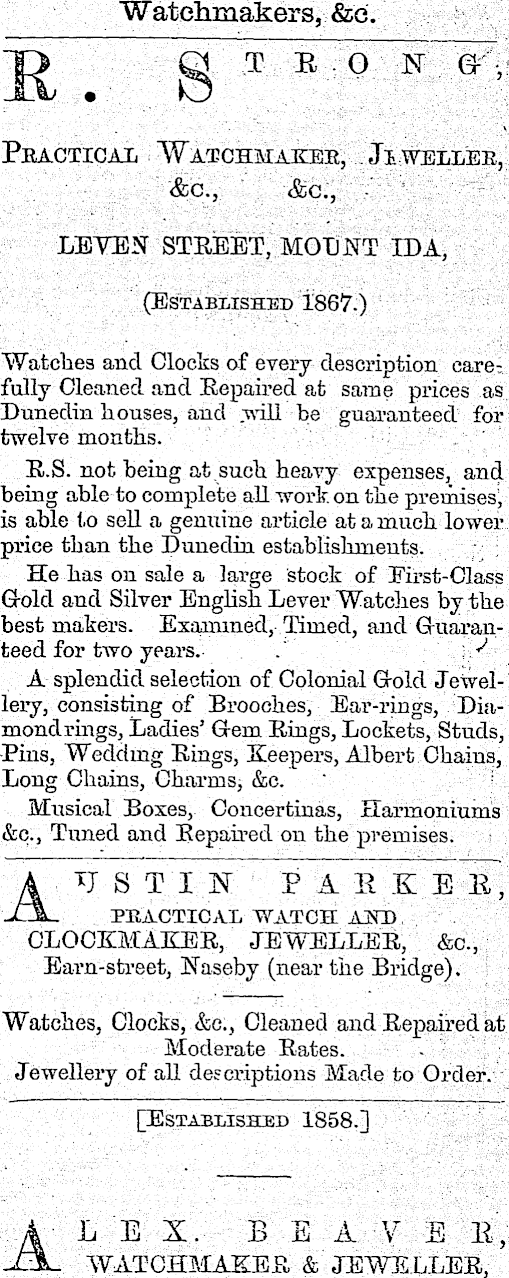 Watchmakers, &c.

R. STRONG,

PRACTICAL WATCHMAKER, JEWELLER, &c., &c.,

LEVEN STREET, MOUNT IDA,

(ESTABLISHED 1867.)

Watches and Clocks of every description carefully Cleaned and Repaired at same prices as Dunedin houses, and will be guaranteed for twelve months.

R.S. not being at such heavy expenses, and being able to complete all work on the premises, is able to sell a genuine article at a much lower price than the Dunedin establishments.

He has on sale a large stock of First-Class Gold and Silver English Lever Watches by the best makers. Examined, Timed, and Guaranteed for two years.

A splendid selection of Colonial Gold Jewellery, consisting of Brooches, Ear-rings, Diamond rings, Ladies' Gem Rings, Lockets, Studs, Pins, Wedding Rings, Keepers, Albert Chains, Long Chains, Charms, &c.

Musical Boxes, Concertinas, Harmoniums &c., Tuned and Repaired on the premises.

AUSTIN PARKER,
PRACTICAL WATCH AND CLOCKMAKER, JEWELLER, &c.,
Earn-street, Naseby (near the Bridge).

Watches, Clocks, &c., Cleaned and Repaired at Moderate Rates.
Jewellery of all descriptions Made to Order.

[ESTABLISHED 1858.]

ALEX. BEAVER,
WATCHMAKER & JEWELLER,